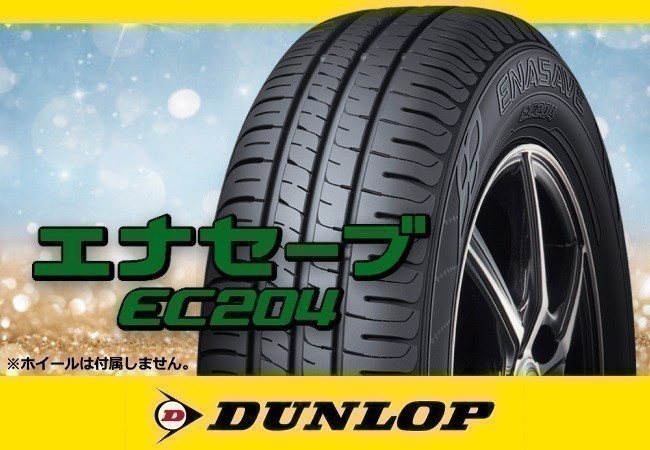 ENASAVE
EC204

エナセーブ
EC204

※ホイールは付属しません。

D DUNLOP